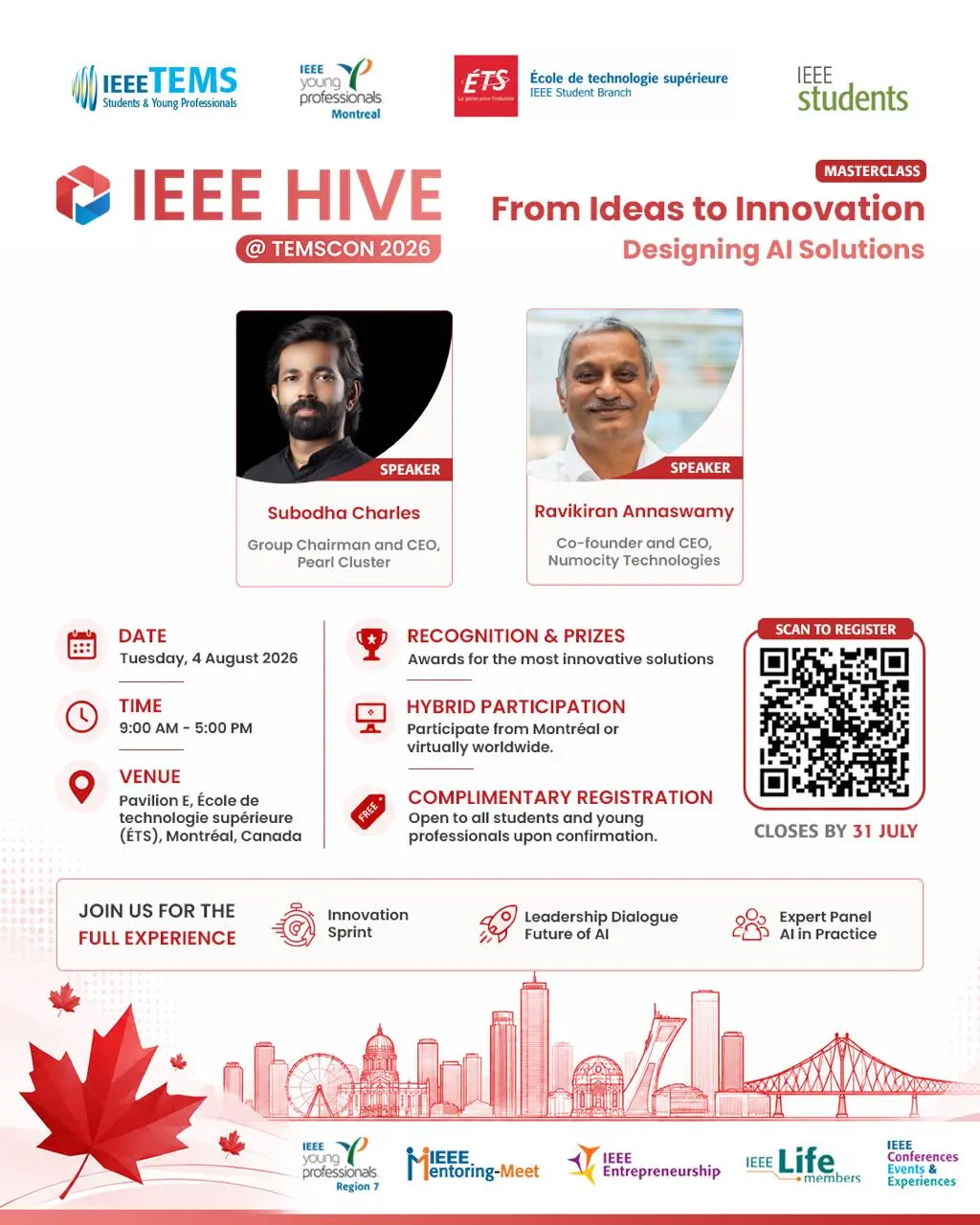 IEEE TEMS Students & Young Professionals

IEEE young professionals Montreal

ÉTS Le génie pour l'industrie

École de technologie supérieure IEEE Student Branch

IEEE students

IEEE HIVE

@ TEMSCON 2026

MASTERCLASS

From Ideas to Innovation

Designing AI Solutions

SPEAKER

Subodha Charles

Group Chairman and CEO, Pearl Cluster

SPEAKER

Ravikiran Annaswamy

Co-founder and CEO, Numocity Technologies

DATE
Tuesday, 4 August 2026

TIME
9:00 AM - 5:00 PM

VENUE
Pavilion E, École de technologie supérieure (ÉTS), Montréal, Canada

RECOGNITION & PRIZES
Awards for the most innovative solutions

HYBRID PARTICIPATION
Participate from Montréal or virtually worldwide.

FREE

COMPLIMENTARY REGISTRATION
Open to all students and young professionals upon confirmation.

SCAN TO REGISTER

CLOSES BY 31 JULY

JOIN US FOR THE FULL EXPERIENCE

Innovation Sprint

Leadership Dialogue Future of AI

Expert Panel AI in Practice

IEEE young professionals Region 7

IEEE Mentoring-Meet

IEEE Entrepreneurship

IEEE Life members

IEEE Conferences Events & Experiences